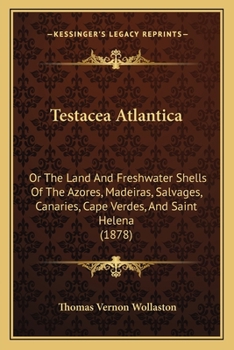 —KESSINGER'S LEGACY REPRINTS—

Testacea Atlantica

Or The Land And Freshwater Shells Of The Azores, Madeiras, Salvages, Canaries, Cape Verdes, And Saint Helena
(1878)

Thomas Vernon Wollaston